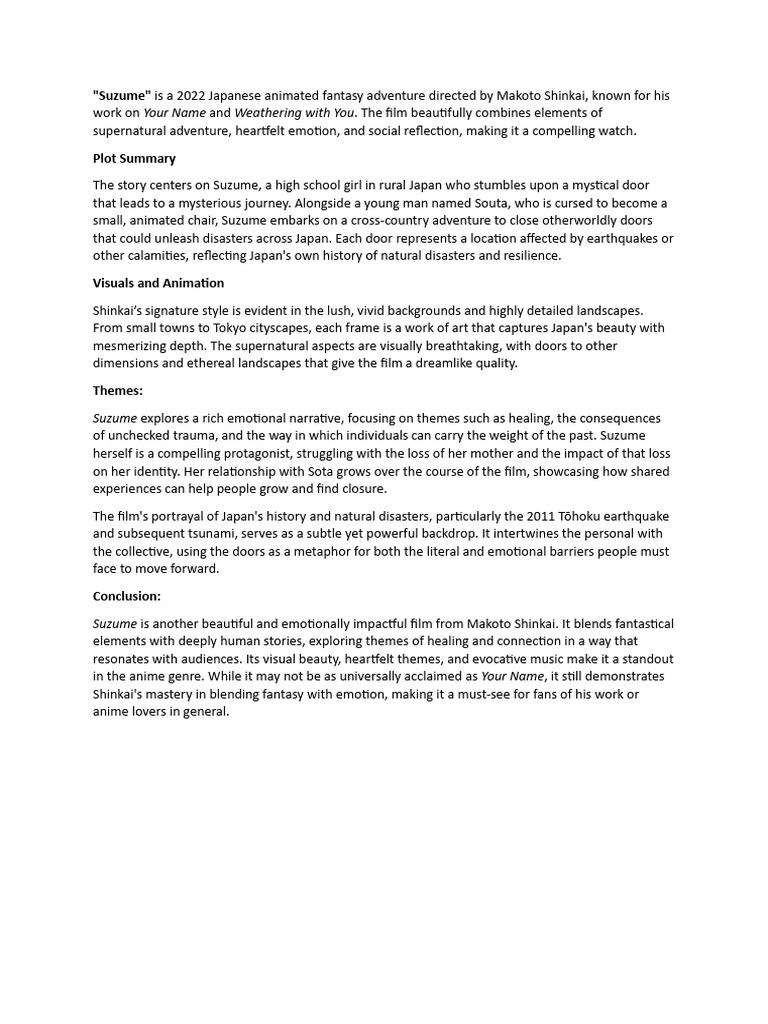 "Suzume" is a 2022 Japanese animated fantasy adventure directed by Makoto Shinkai, known for his work on Your Name and Weathering with You. The film beautifully combines elements of supernatural adventure, heartfelt emotion, and social reflection, making it a compelling watch.

Plot Summary

The story centers on Suzume, a high school girl in rural Japan who stumbles upon a mystical door that leads to a mysterious journey. Alongside a young man named Souta, who is cursed to become a small, animated chair, Suzume embarks on a cross-country adventure to close otherworldly doors that could unleash disasters across Japan. Each door represents a location affected by earthquakes or other calamities, reflecting Japan's own history of natural disasters and resilience.

Visuals and Animation

Shinkai's signature style is evident in the lush, vivid backgrounds and highly detailed landscapes. From small towns to Tokyo cityscapes, each frame is a work of art that captures Japan's beauty with mesmerizing depth. The supernatural aspects are visually breathtaking, with doors to other dimensions and ethereal landscapes that give the film a dreamlike quality.

Themes:

Suzume explores a rich emotional narrative, focusing on themes such as healing, the consequences of unchecked trauma, and the way in which individuals can carry the weight of the past. Suzume herself is a compelling protagonist, struggling with the loss of her mother and the impact of that loss on her identity. Her relationship with Sota grows over the course of the film, showcasing how shared experiences can help people grow and find closure.

The film's portrayal of Japan's history and natural disasters, particularly the 2011 Tōhoku earthquake and subsequent tsunami, serves as a subtle yet powerful backdrop. It intertwines the personal with the collective, using the doors as a metaphor for both the literal and emotional barriers people must face to move forward.

Conclusion:

Suzume is another beautiful and emotionally impactful film from Makoto Shinkai. It blends fantastical elements with deeply human stories, exploring themes of healing and connection in a way that resonates with audiences. Its visual beauty, heartfelt themes, and evocative music make it a standout in the anime genre. While it may not be as universally acclaimed as Your Name, it still demonstrates Shinkai's mastery in blending fantasy with emotion, making it a must-see for fans of his work or anime lovers in general.